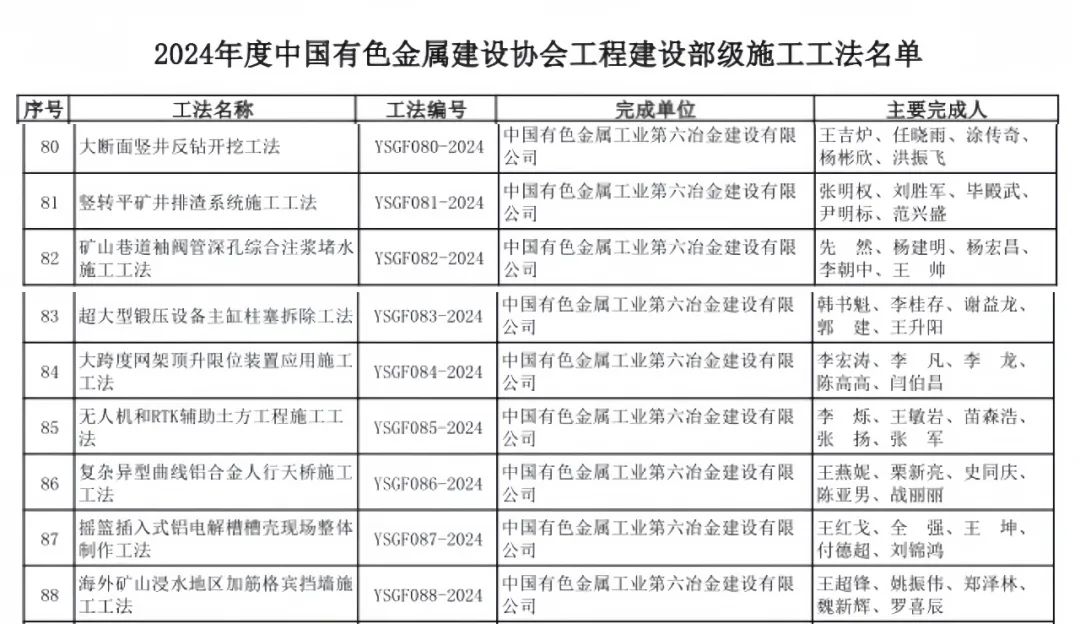 2024年度中国有色金属建设协会工程建设部级施工工法名单

| 序号 | 工法名称 | 工法编号 | 完成单位 | 主要完成人 |
|---|---|---|---|---|
| 80 | 大断面竖井反钻开挖工法 | YSGF080-2024 | 中国有色金属工业第六冶金建设有限公司 | 王吉炉、任晓雨、涂传奇、杨彬欣、洪振飞 |
| 81 | 竖转平矿井排渣系统施工工法 | YSGF081-2024 | 中国有色金属工业第六冶金建设有限公司 | 张明权、刘胜军、毕殿武、尹明标、范兴盛 |
| 82 | 矿山巷道袖阀管深孔综合注浆堵水施工工法 | YSGF082-2024 | 中国有色金属工业第六冶金建设有限公司 | 先 然、杨建明、杨宏昌、李朝中、王 帅 |
| 83 | 超大型锻压设备主缸柱塞拆除工法 | YSGF083-2024 | 中国有色金属工业第六冶金建设有限公司 | 韩书魁、李柱存、谢益龙、郭 建、王升阳 |
| 84 | 大跨度网架顶升限位装置应用施工工法 | YSGF084-2024 | 中国有色金属工业第六冶金建设有限公司 | 李宏涛、李 凡、李 龙、陈高高、闫伯昌 |
| 85 | 无人机和RTK辅助土方工程施工工法 | YSGF085-2024 | 中国有色金属工业第六冶金建设有限公司 | 李 烁、王敏岩、苗森浩、张 扬、张 军 |
| 86 | 复杂异型曲线铝合金人行天桥施工工法 | YSGF086-2024 | 中国有色金属工业第六冶金建设有限公司 | 王燕妮、栗新亮、史同庆、陈亚男、战丽丽 |
| 87 | 摇篮插入式铝电解槽槽壳现场整体制作工法 | YSGF087-2024 | 中国有色金属工业第六冶金建设有限公司 | 王红戈、全 强、王 坤、付德超、刘锦鸿 |
| 88 | 海外矿山浸水地区加筋格宾挡墙施工工法 | YSGF088-2024 | 中国有色金属工业第六冶金建设有限公司 | 王超锋、姚振伟、郑泽林、魏新辉、罗喜辰 |